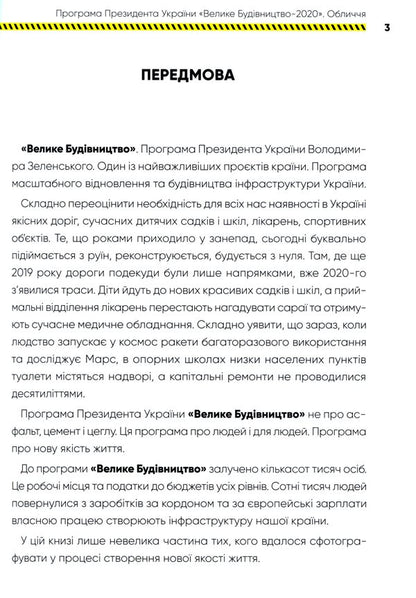 Програма Президента України «Велике Будівництво-2020». Обличчя

3

ПЕРЕДМОВА

«Велике Будівництво». Програма Президента України Володимира Зеленського. Один із найважливіших проєктів країни. Програма масштабного відновлення та будівництва інфраструктури України.

Складно переоцінити необхідність для всіх нас наявності в Україні якісних доріг, сучасних дитячих садків і шкіл, лікарень, спортивних об'єктів. Те, що роками приходило у занепад, сьогодні буквально підіймається з руїн, реконструюється, будується з нуля. Там, де ще 2019 року дороги подекуди були лише напрямками, вже 2020-го з'явилися траси. Діти йдуть до нових красивих садків і шкіл, а приймальні відділення лікарень перестають нагадувати сараї та отримують сучасне медичне обладнання. Складно уявити, що зараз, коли людство запускає у космос ракети багаторазового використання та досліджує Марс, в опорних школах низки населених пунктів туалети містяться надворі, а капітальні ремонти не проводилися десятиліттями.

Програма Президента України «Велике Будівництво» не про асфальт, цемент і цеглу. Ця програма про людей і для людей. Програма про нову якість життя.

До програми «Велике Будівництво» залучено кількасот тисяч осіб. Це робочі місця та податки до бюджетів усіх рівнів. Сотні тисяч людей повернулися з заробітків за кордоном та за європейські зарплати власною працею створюють інфраструктуру нашої країни.

У цій книзі лише невелика частина тих, кого вдалося сфотографувати у процесі створення нової якості життя.